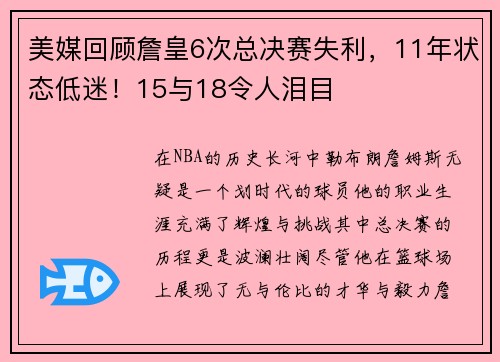 美媒回顾詹皇6次总决赛失利，11年状态低迷！15与18令人泪目

在NBA的历史长河中勒布朗詹姆斯无疑是一个划时代的球员他的职业生涯充满了辉煌与挑战其中总决赛的历程更是波澜壮阔尽管他在篮球场上展现了无与伦比的才华与毅力詹